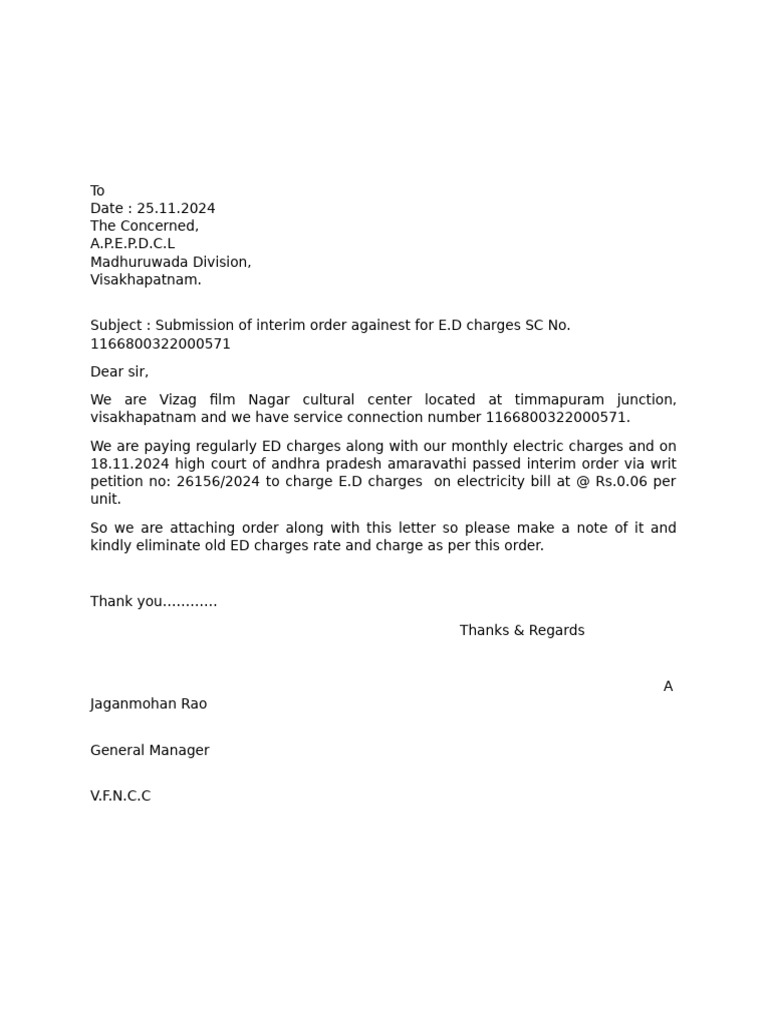 To
Date : 25.11.2024
The Concerned,
A.P.E.P.D.C.L
Madhuruwada Division,
Visakhapatnam.

Subject : Submission of interim order againest for E.D charges SC No. 1166800322000571

Dear sir,

We are Vizag film Nagar cultural center located at timmapuram junction, visakhapatnam and we have service connection number 1166800322000571.

We are paying regularly ED charges along with our monthly electric charges and on 18.11.2024 high court of andhra pradesh amaravathi passed interim order via writ petition no: 26156/2024 to charge E.D charges on electricity bill at @ Rs.0.06 per unit.

So we are attaching order along with this letter so please make a note of it and kindly eliminate old ED charges rate and charge as per this order.

Thank you............

Thanks & Regards

A

Jaganmohan Rao

General Manager

V.F.N.C.C